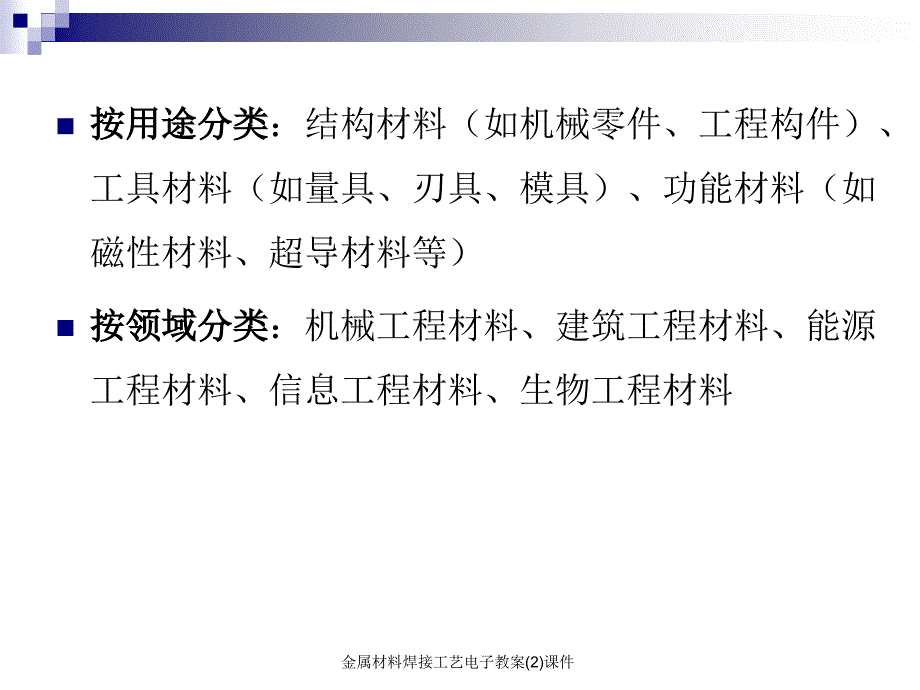 按用途分类：结构材料（如机械零件、工程构件）、工具材料（如量具、刃具、模具）、功能材料（如磁性材料、超导材料等）

按领域分类：机械工程材料、建筑工程材料、能源工程材料、信息工程材料、生物工程材料

金属材料焊接工艺电子教案(2)课件